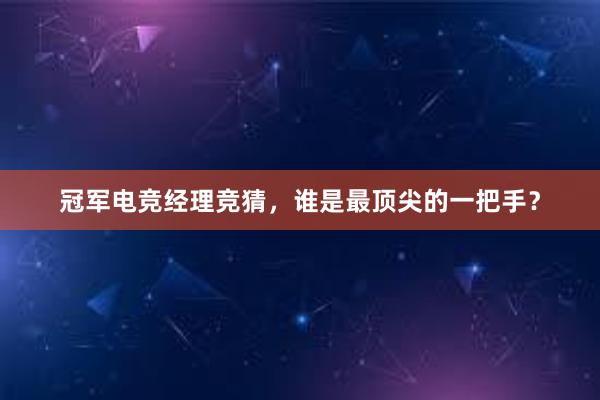 冠军电竞经理竞猜，谁是最顶尖的一把手？